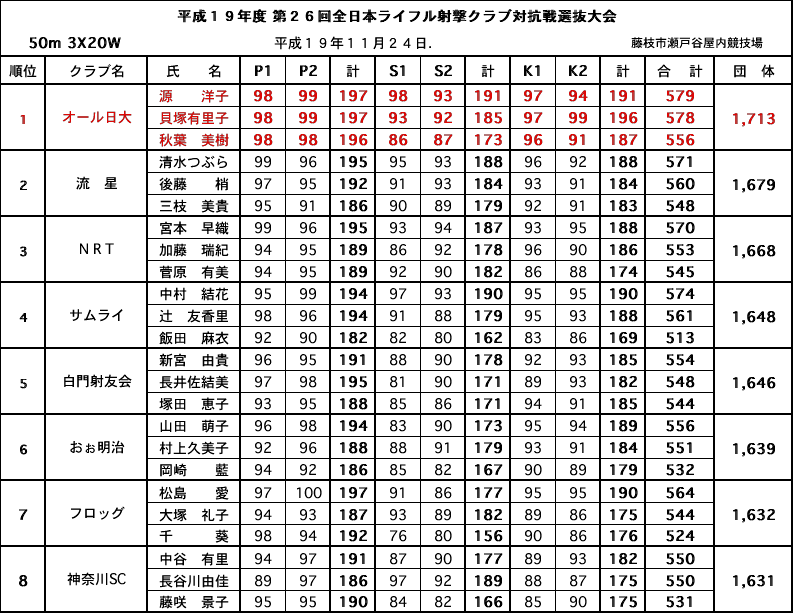 平成１９年度 第２６回全日本ライフル射撃クラブ対抗戦選抜大会

50m 3X20W 平成１９年１１月２４日. 藤枝市瀬戸谷屋内競技場

| 順位 | クラブ名 | 氏　名 | P1 | P2 | 計 | S1 | S2 | 計 | K1 | K2 | 計 | 合　計 | 団　体 |
|---|---|---|---|---|---|---|---|---|---|---|---|---|---|
| 1 | オール日大 | 源　洋子 | 98 | 99 | 197 | 98 | 93 | 191 | 97 | 94 | 191 | 579 | 1,713 |
| | | 貝塚有里子 | 98 | 99 | 197 | 93 | 92 | 185 | 97 | 99 | 196 | 578 | |
| | | 秋葉　美樹 | 98 | 98 | 196 | 86 | 87 | 173 | 96 | 91 | 187 | 556 | |
| 2 | 流　星 | 清水つぶら | 99 | 96 | 195 | 95 | 93 | 188 | 96 | 92 | 188 | 571 | 1,679 |
| | | 後藤　梢 | 97 | 95 | 192 | 91 | 93 | 184 | 93 | 91 | 184 | 560 | |
| | | 三枝　美貴 | 95 | 91 | 186 | 90 | 89 | 179 | 92 | 91 | 183 | 548 | |
| 3 | NRT | 宮本　早織 | 99 | 96 | 195 | 93 | 94 | 187 | 93 | 95 | 188 | 570 | 1,668 |
| | | 加藤　瑞紀 | 94 | 95 | 189 | 86 | 92 | 178 | 96 | 90 | 186 | 553 | |
| | | 菅原　有美 | 94 | 95 | 189 | 92 | 90 | 182 | 86 | 88 | 174 | 545 | |
| 4 | サムライ | 中村　結花 | 95 | 99 | 194 | 97 | 93 | 190 | 95 | 95 | 190 | 574 | 1,648 |
| | | 辻　友香里 | 98 | 96 | 194 | 91 | 88 | 179 | 95 | 93 | 188 | 561 | |
| | | 飯田　麻衣 | 92 | 90 | 182 | 82 | 80 | 162 | 83 | 86 | 169 | 513 | |
| 5 | 白門射友会 | 新宮　由貴 | 96 | 95 | 191 | 88 | 90 | 178 | 92 | 93 | 185 | 554 | 1,646 |
| | | 長井佐結美 | 97 | 98 | 195 | 81 | 90 | 171 | 89 | 93 | 182 | 548 | |
| | | 塚田　恵子 | 93 | 95 | 188 | 85 | 86 | 171 | 94 | 91 | 185 | 544 | |
| 6 | おぉ明治 | 山田　萌子 | 96 | 98 | 194 | 83 | 90 | 173 | 95 | 94 | 189 | 556 | 1,639 |
| | | 村上久美子 | 92 | 96 | 188 | 88 | 91 | 179 | 93 | 91 | 184 | 551 | |
| | | 岡崎　藍 | 94 | 92 | 186 | 85 | 82 | 167 | 90 | 89 | 179 | 532 | |
| 7 | フロッグ | 松島　愛 | 97 | 100 | 197 | 91 | 86 | 177 | 95 | 95 | 190 | 564 | 1,632 |
| | | 大塚　礼子 | 94 | 93 | 187 | 93 | 89 | 182 | 89 | 86 | 175 | 544 | |
| | | 千　葵 | 98 | 94 | 192 | 76 | 80 | 156 | 90 | 86 | 176 | 524 | |
| 8 | 神奈川SC | 中谷　有里 | 94 | 97 | 191 | 87 | 90 | 177 | 89 | 93 | 182 | 550 | 1,631 |
| | | 長谷川由佳 | 89 | 97 | 186 | 97 | 92 | 189 | 88 | 87 | 175 | 550 | |
| | | 藤咲　景子 | 95 | 95 | 190 | 84 | 82 | 166 | 85 | 90 | 175 | 531 | |